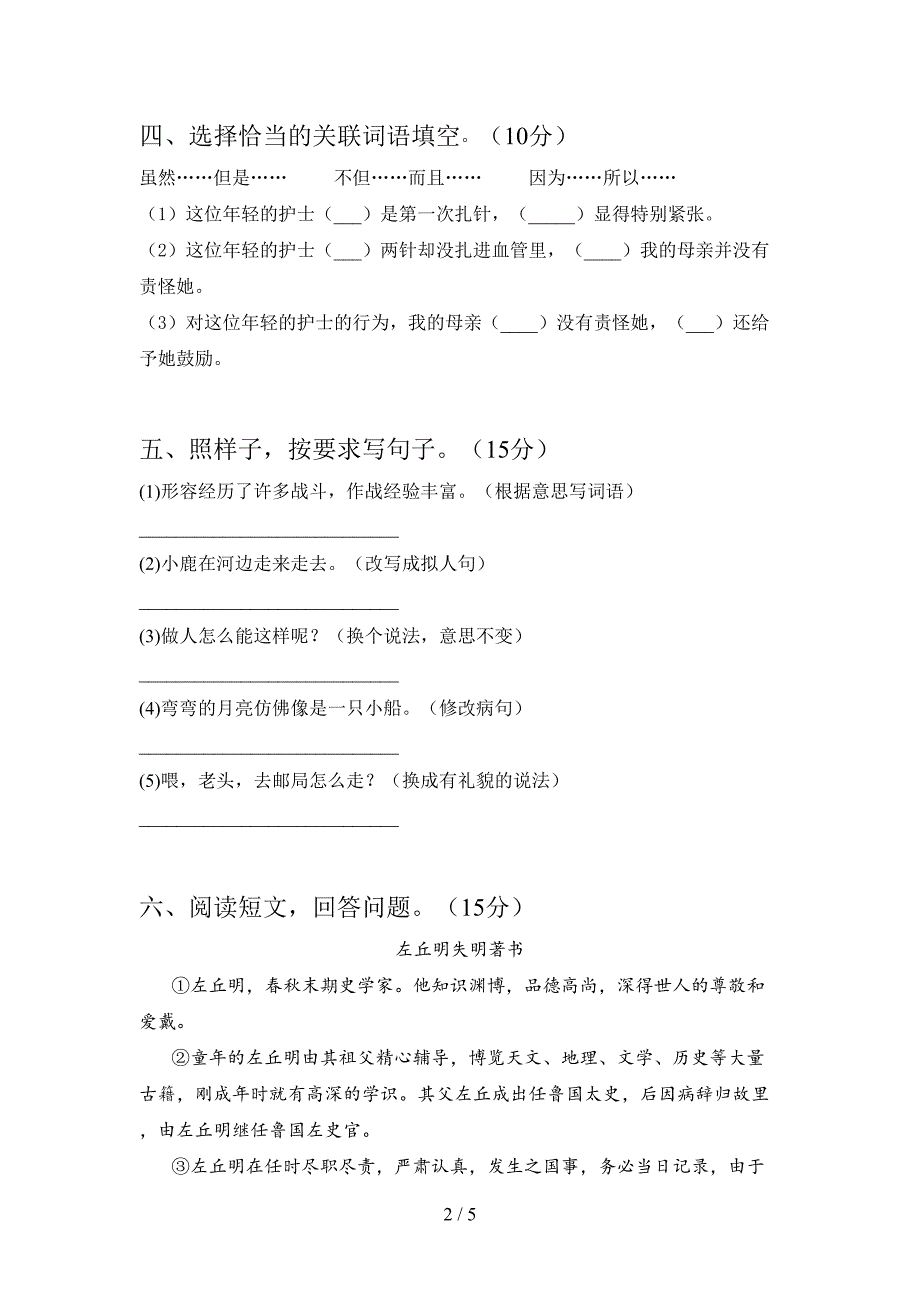 四、选择恰当的关联词语填空。（10分）

虽然……但是……　　不但……而且……　　因为……所以……

（1）这位年轻的护士（___）是第一次扎针，（_____）显得特别紧张。

（2）这位年轻的护士（___）两针却没扎进血管里，（____）我的母亲并没有责怪她。

（3）对这位年轻的护士的行为，我的母亲（____）没有责怪她，（___）还给予她鼓励。

五、照样子，按要求写句子。（15分）

(1)形容经历了许多战斗，作战经验丰富。（根据意思写词语）

____________________________

(2)小鹿在河边走来走去。（改写成拟人句）

____________________________

(3)做人怎么能这样呢？（换个说法，意思不变）

____________________________

(4)弯弯的月亮仿佛像是一只小船。（修改病句）

____________________________

(5)喂，老头，去邮局怎么走？（换成有礼貌的说法）

____________________________

六、阅读短文，回答问题。（15分）

左丘明失明著书

①左丘明，春秋末期史学家。他知识渊博，品德高尚，深得世人的尊敬和爱戴。

②童年的左丘明由其祖父精心辅导，博览天文、地理、文学、历史等大量古籍，刚成年时就有高深的学识。其父左丘成出任鲁国太史，后因病辞归故里，由左丘明继任鲁国左史官。

③左丘明在任时尽职尽责，严肃认真，发生之国事，务必当日记录，由于

2 / 5